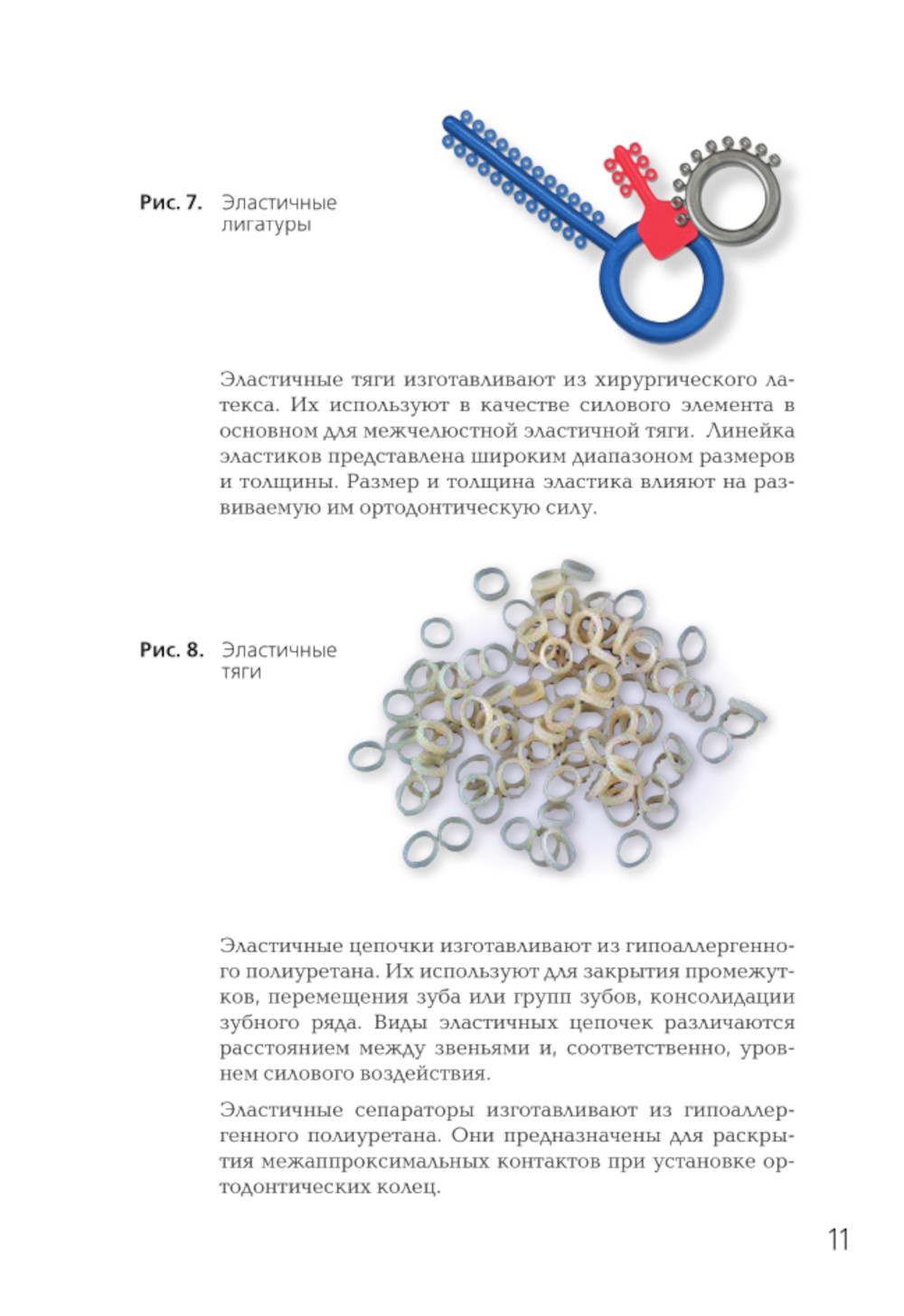 Рис. 7. Эластичные лигатуры

Эластичные тяги изготавливают из хирургического латекса. Их используют в качестве силового элемента в основном для межчелюстной эластичной тяги. Линейка эластиков представлена широким диапазоном размеров и толщины. Размер и толщина эластика влияют на развиваемую им ортодонтическую силу.

Рис. 8. Эластичные тяги

Эластичные цепочки изготавливают из гипоаллергенного полиуретана. Их используют для закрытия промежутков, перемещения зуба или групп зубов, консолидации зубного ряда. Виды эластичных цепочек различаются расстоянием между звеньями и, соответственно, уровнем силового воздействия.

Эластичные сепараторы изготавливают из гипоаллергенного полиуретана. Они предназначены для раскрытия межаппроксимальных контактов при установке ортодонтических колец.

11